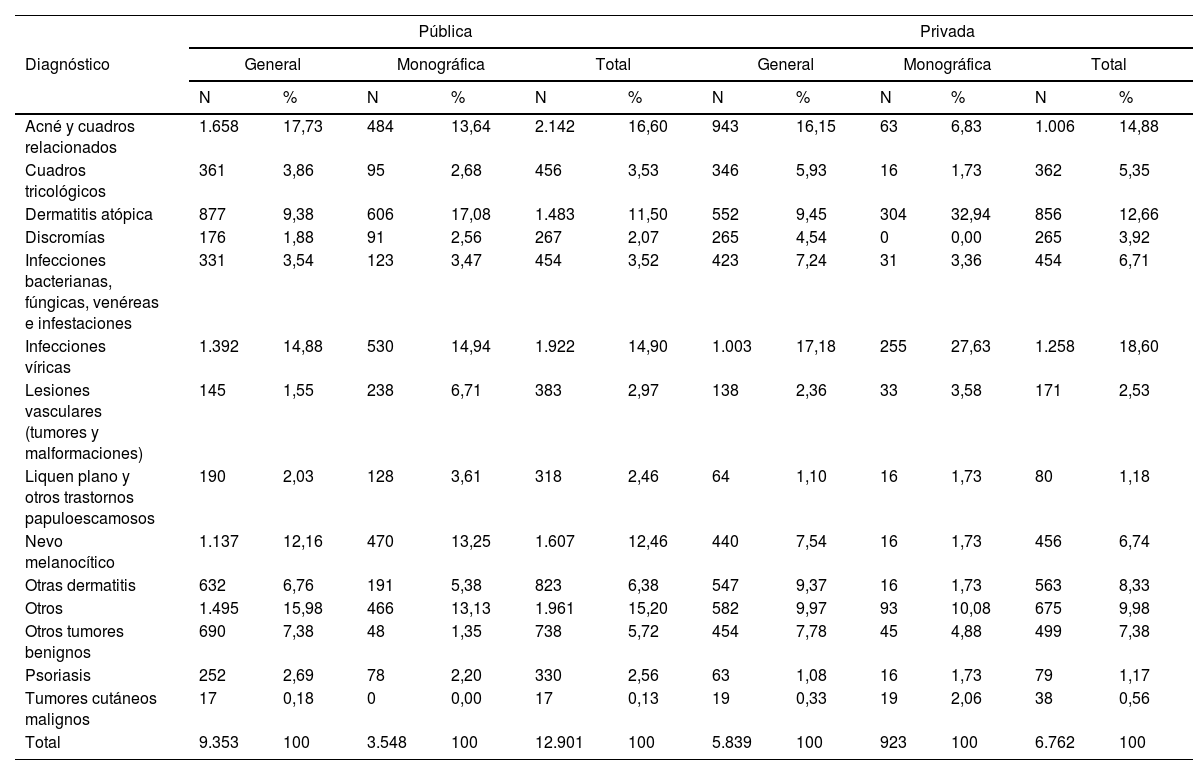 | Diagnóstico | Pública | | | | | | Privada | | | | | |
|---|---|---|---|---|---|---|---|---|---|---|---|---|
| | General | | Monográfica | | Total | | General | | Monográfica | | Total | |
| | N | % | N | % | N | % | N | % | N | % | N | % |
| Acné y cuadros relacionados | 1.658 | 17,73 | 484 | 13,64 | 2.142 | 16,60 | 943 | 16,15 | 63 | 6,83 | 1.006 | 14,88 |
| Cuadros tricológicos | 361 | 3,86 | 95 | 2,68 | 456 | 3,53 | 346 | 5,93 | 16 | 1,73 | 362 | 5,35 |
| Dermatitis atópica | 877 | 9,38 | 606 | 17,08 | 1.483 | 11,50 | 552 | 9,45 | 304 | 32,94 | 856 | 12,66 |
| Discromías | 176 | 1,88 | 91 | 2,56 | 267 | 2,07 | 265 | 4,54 | 0 | 0,00 | 265 | 3,92 |
| Infecciones bacterianas, fúngicas, venéreas e infestaciones | 331 | 3,54 | 123 | 3,47 | 454 | 3,52 | 423 | 7,24 | 31 | 3,36 | 454 | 6,71 |
| Infecciones víricas | 1.392 | 14,88 | 530 | 14,94 | 1.922 | 14,90 | 1.003 | 17,18 | 255 | 27,63 | 1.258 | 18,60 |
| Lesiones vasculares (tumores y malformaciones) | 145 | 1,55 | 238 | 6,71 | 383 | 2,97 | 138 | 2,36 | 33 | 3,58 | 171 | 2,53 |
| Liquen plano y otros trastornos papuloescamosos | 190 | 2,03 | 128 | 3,61 | 318 | 2,46 | 64 | 1,10 | 16 | 1,73 | 80 | 1,18 |
| Nevo melanocítico | 1.137 | 12,16 | 470 | 13,25 | 1.607 | 12,46 | 440 | 7,54 | 16 | 1,73 | 456 | 6,74 |
| Otras dermatitis | 632 | 6,76 | 191 | 5,38 | 823 | 6,38 | 547 | 9,37 | 16 | 1,73 | 563 | 8,33 |
| Otros | 1.495 | 15,98 | 466 | 13,13 | 1.961 | 15,20 | 582 | 9,97 | 93 | 10,08 | 675 | 9,98 |
| Otros tumores benignos | 690 | 7,38 | 48 | 1,35 | 738 | 5,72 | 454 | 7,78 | 45 | 4,88 | 499 | 7,38 |
| Psoriasis | 252 | 2,69 | 78 | 2,20 | 330 | 2,56 | 63 | 1,08 | 16 | 1,73 | 79 | 1,17 |
| Tumores cutáneos malignos | 17 | 0,18 | 0 | 0,00 | 17 | 0,13 | 19 | 0,33 | 19 | 2,06 | 38 | 0,56 |
| Total | 9.353 | 100 | 3.548 | 100 | 12.901 | 100 | 5.839 | 100 | 923 | 100 | 6.762 | 100 |